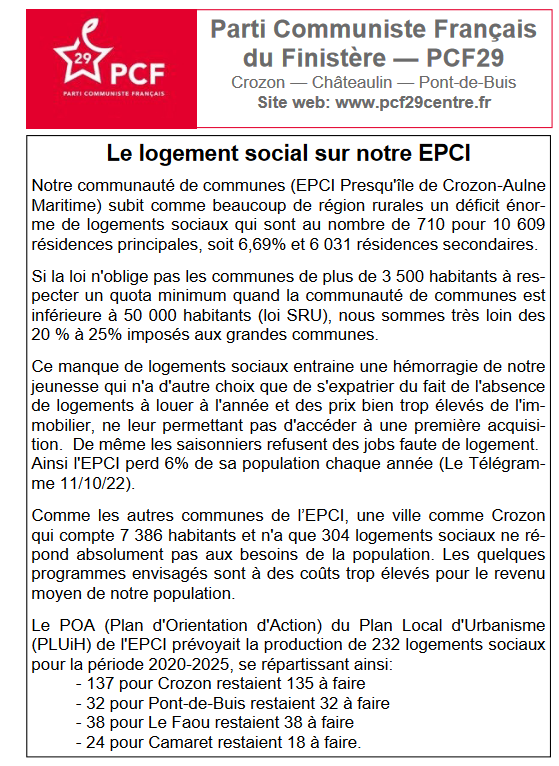 29 PCF
PARTI COMMUNISTE FRANÇAIS

Parti Communiste Français du Finistère — PCF29
Crozon — Châteaulin — Pont-de-Buis
Site web: www.pcf29centre.fr

Le logement social sur notre EPCI

Notre communauté de communes (EPCI Presqu'île de Crozon-Aulne Maritime) subit comme beaucoup de région rurales un déficit énorme de logements sociaux qui sont au nombre de 710 pour 10 609 résidences principales, soit 6,69% et 6 031 résidences secondaires.

Si la loi n'oblige pas les communes de plus de 3 500 habitants à respecter un quota minimum quand la communauté de communes est inférieure à 50 000 habitants (loi SRU), nous sommes très loin des 20 % à 25% imposés aux grandes communes.

Ce manque de logements sociaux entraine une hémorragie de notre jeunesse qui n'a d'autre choix que de s'expatrier du fait de l'absence de logements à louer à l'année et des prix bien trop élevés de l'immobilier, ne leur permettant pas d'accéder à une première acquisition. De même les saisonniers refusent des jobs faute de logement. Ainsi l'EPCI perd 6% de sa population chaque année (Le Télégramme 11/10/22).

Comme les autres communes de l'EPCI, une ville comme Crozon qui compte 7 386 habitants et n'a que 304 logements sociaux ne répond absolument pas aux besoins de la population. Les quelques programmes envisagés sont à des coûts trop élevés pour le revenu moyen de notre population.

Le POA (Plan d'Orientation d'Action) du Plan Local d'Urbanisme (PLUiH) de l'EPCI prévoyait la production de 232 logements sociaux pour la période 2020-2025, se répartissant ainsi:
- 137 pour Crozon restaient 135 à faire
- 32 pour Pont-de-Buis restaient 32 à faire
- 38 pour Le Faou restaient 38 à faire
- 24 pour Camaret restaient 18 à faire.